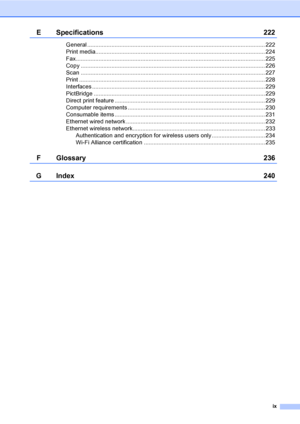 E Specifications 222

General 222
Print media 224
Fax 225
Copy 226
Scan 227
Print 228
Interfaces 229
PictBridge 229
Direct print feature 229
Computer requirements 230
Consumable items 231
Ethernet wired network 232
Ethernet wireless network 233
Authentication and encryption for wireless users only 234
Wi-Fi Alliance certification 235

F Glossary 236

G Index 240

ix